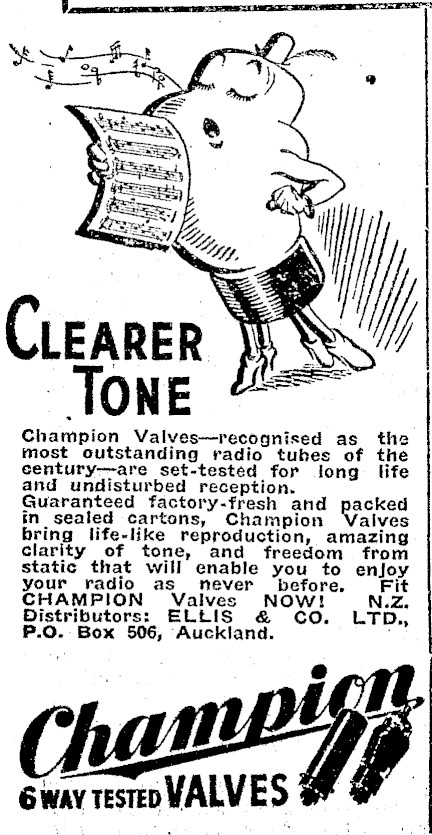 CLEARER TONE

Champion Valves—recognised as the most outstanding radio tubes of the century—are set-tested for long life and undisturbed reception.
Guaranteed factory-fresh and packed in sealed cartons, Champion Valves bring life-like reproduction, amazing clarity of tone, and freedom from static that will enable you to enjoy your radio as never before. Fit CHAMPION Valves NOW! N.Z. Distributors: ELLIS & CO. LTD., P.O. Box 506, Auckland.

Champion
6 WAY TESTED VALVES